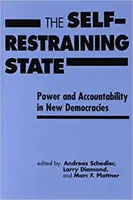 THE SELF-RESTRAINING STATE

Power and Accountability in New Democracies

edited by Andreas Schedler, Larry Diamond, and Marc F. Plattner